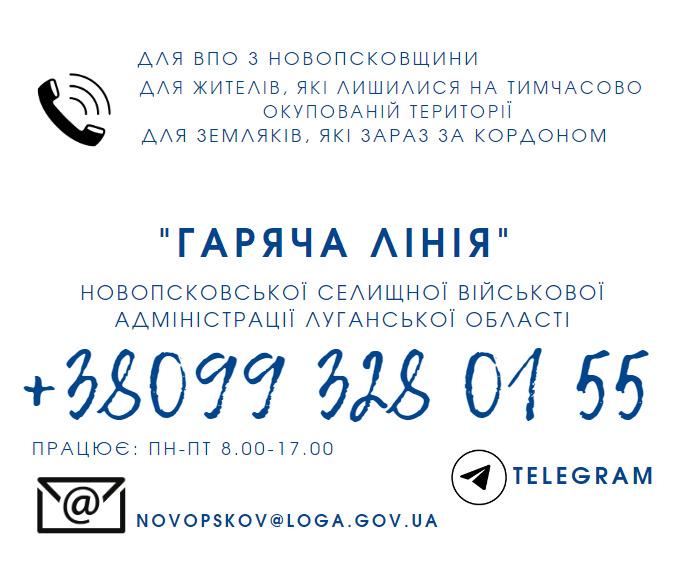 ДЛЯ ВПО З НОВОПСКОВЩИНИ
ДЛЯ ЖИТЕЛІВ, ЯКІ ЛИШИЛИСЯ НА ТИМЧАСОВО ОКУПОВАНІЙ ТЕРИТОРІЇ
ДЛЯ ЗЕМЛЯКІВ, ЯКІ ЗАРАЗ ЗА КОРДОНОМ

"ГАРЯЧА ЛІНІЯ"

НОВОПСКОВСЬКОЇ СЕЛИЩНОЇ ВІЙСЬКОВОЇ АДМІНІСТРАЦІЇ ЛУГАНСЬКОЇ ОБЛАСТІ

+38099 328 01 55

ПРАЦЮЄ: ПН-ПТ 8.00-17.00

TELEGRAM

@

NOVOPSKOV@LOGA.GOV.UA